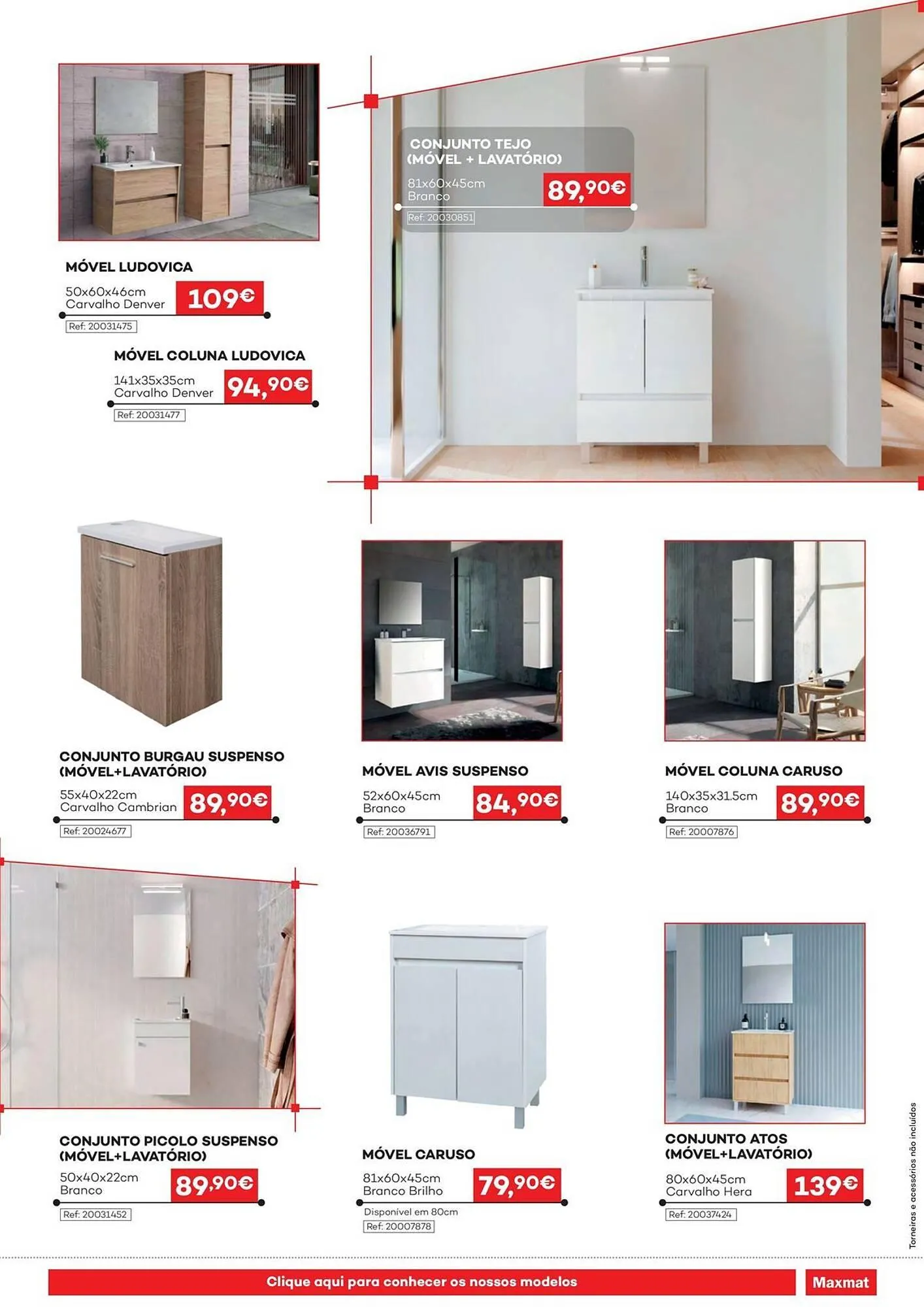 MÓVEL LUDOVICA
50x60x46cm
Carvalho Denver
109€
Ref: 20031475

MÓVEL COLUNA LUDOVICA
141x35x35cm
Carvalho Denver
94,90€
Ref: 20031477

CONJUNTO TEJO (MÓVEL + LAVATÓRIO)
81x60x45cm
Branco
89,90€
Ref: 20030851

CONJUNTO BURGAU SUSPENSO (MÓVEL+LAVATÓRIO)
55x40x22cm
Carvalho Cambrian
89,90€
Ref: 20024677

MÓVEL AVIS SUSPENSO
52x60x45cm
Branco
84,90€
Ref: 20036791

MÓVEL COLUNA CARUSO
140x35x31.5cm
Branco
89,90€
Ref: 20007876

CONJUNTO PICOLO SUSPENSO (MÓVEL+LAVATÓRIO)
50x40x22cm
Branco
89,90€
Ref: 20031452

MÓVEL CARUSO
81x60x45cm
Branco Brilho
79,90€
Disponível em 80cm
Ref: 20007878

CONJUNTO ATOS (MÓVEL+LAVATÓRIO)
80x60x45cm
Carvalho Hera
139€
Ref: 20037424

Torneiras e acessórios não incluídos

Clique aqui para conhecer os nossos modelos
Maxmat